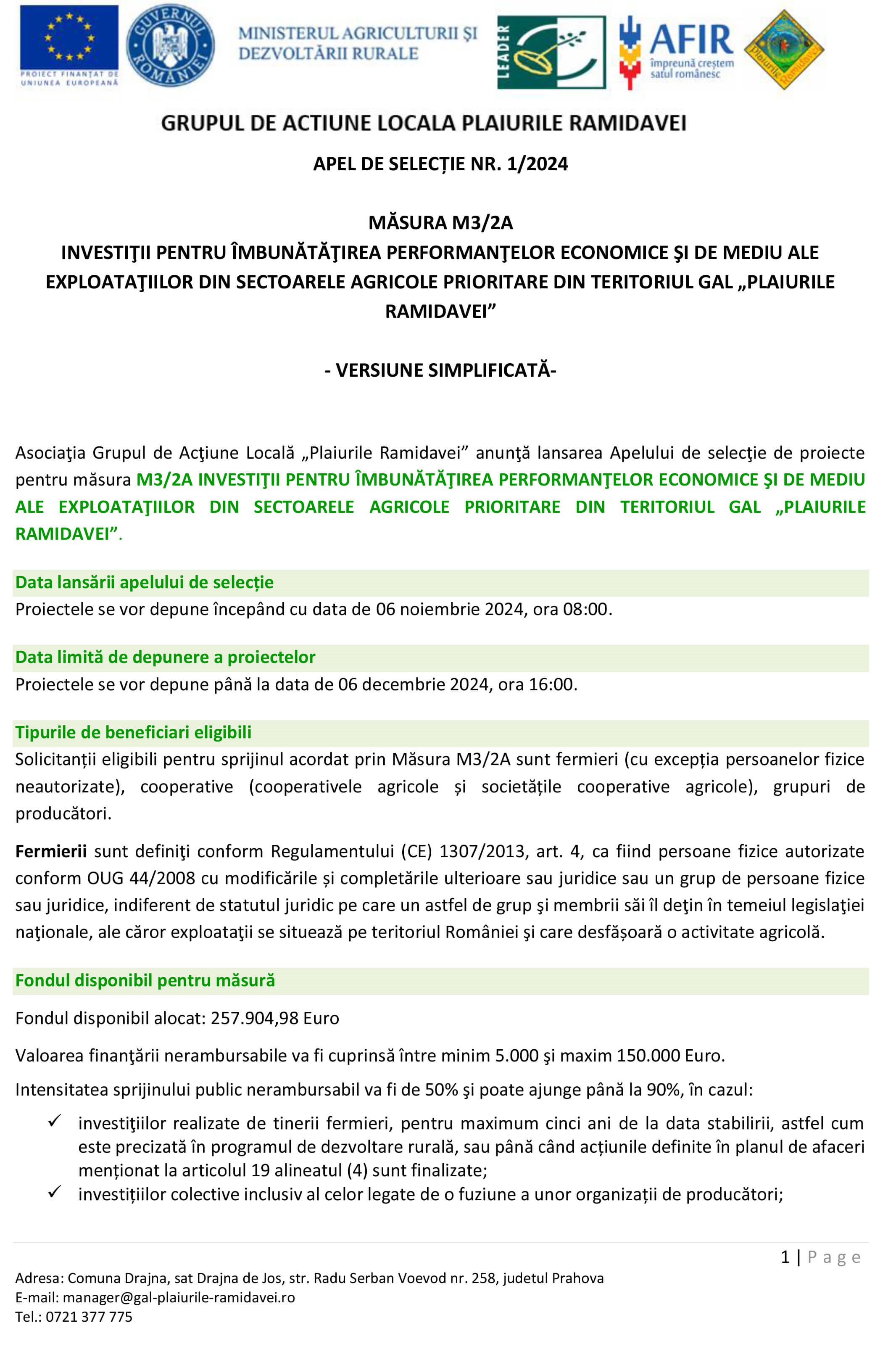 PROIECT FINANȚAT DE UNIUNEA EUROPEANĂ

GUVERNUL ROMÂNIEI

MINISTERUL AGRICULTURII ȘI DEZVOLTĂRII RURALE

LEADER

AFIR
împreună creștem satul românesc

Plaiurile Ramidavei

GRUPUL DE ACTIUNE LOCALA PLAIURILE RAMIDAVEI

APEL DE SELECȚIE NR. 1/2024

MĂSURA M3/2A
INVESTIŢII PENTRU ÎMBUNĂTĂŢIREA PERFORMANŢELOR ECONOMICE ŞI DE MEDIU ALE EXPLOATAŢIILOR DIN SECTOARELE AGRICOLE PRIORITARE DIN TERITORIUL GAL „PLAIURILE RAMIDAVEI”

- VERSIUNE SIMPLIFICATĂ-

Asociaţia Grupul de Acţiune Locală „Plaiurile Ramidavei” anunţă lansarea Apelului de selecţie de proiecte pentru măsura M3/2A INVESTIŢII PENTRU ÎMBUNĂTĂŢIREA PERFORMANŢELOR ECONOMICE ŞI DE MEDIU ALE EXPLOATAŢIILOR DIN SECTOARELE AGRICOLE PRIORITARE DIN TERITORIUL GAL „PLAIURILE RAMIDAVEI”.

Data lansării apelului de selecție
Proiectele se vor depune începând cu data de 06 noiembrie 2024, ora 08:00.

Data limită de depunere a proiectelor
Proiectele se vor depune până la data de 06 decembrie 2024, ora 16:00.

Tipurile de beneficiari eligibili
Solicitanții eligibili pentru sprijinul acordat prin Măsura M3/2A sunt fermieri (cu excepția persoanelor fizice neautorizate), cooperative (cooperativele agricole și societățile cooperative agricole), grupuri de producători.

Fermierii sunt definiţi conform Regulamentului (CE) 1307/2013, art. 4, ca fiind persoane fizice autorizate conform OUG 44/2008 cu modificările și completările ulterioare sau juridice sau un grup de persoane fizice sau juridice, indiferent de statutul juridic pe care un astfel de grup şi membrii săi îl deţin în temeiul legislaţiei naţionale, ale căror exploataţii se situează pe teritoriul României şi care desfășoară o activitate agricolă.

Fondul disponibil pentru măsură
Fondul disponibil alocat: 257.904,98 Euro

Valoarea finanţării nerambursabile va fi cuprinsă între minim 5.000 şi maxim 150.000 Euro.

Intensitatea sprijinului public nerambursabil va fi de 50% şi poate ajunge până la 90%, în cazul:
✓ investiţiilor realizate de tinerii fermieri, pentru maximum cinci ani de la data stabilirii, astfel cum este precizată în programul de dezvoltare rurală, sau până când acțiunile definite în planul de afaceri menționat la articolul 19 alineatul (4) sunt finalizate;
✓ investițiilor colective inclusiv al celor legate de o fuziune a unor organizații de producători;

1 | Page

Adresa: Comuna Drajna, sat Drajna de Jos, str. Radu Serban Voevod nr. 258, judetul Prahova
E-mail: manager@gal-plaiurile-ramidavei.ro
Tel.: 0721 377 775